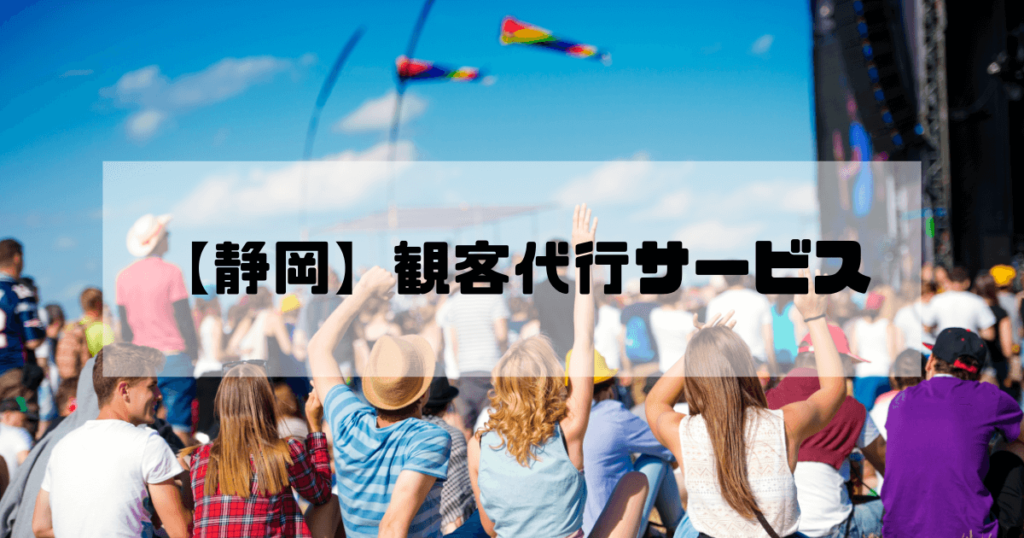 【静岡】観客代行サービス